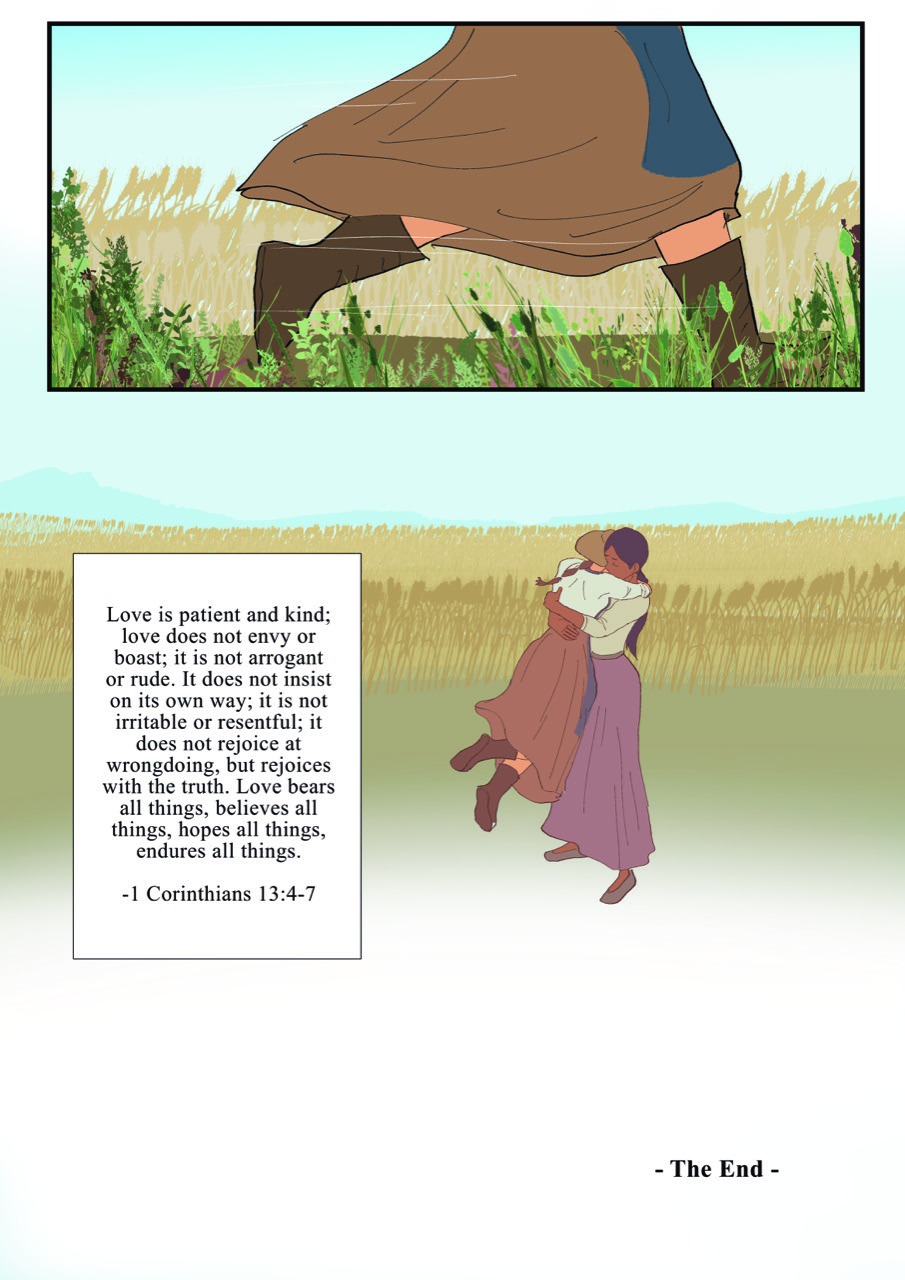 Love is patient and kind; love does not envy or boast; it is not arrogant or rude. It does not insist on its own way; it is not irritable or resentful; it does not rejoice at wrongdoing, but rejoices with the truth. Love bears all things, believes all things, hopes all things, endures all things.

-1 Corinthians 13:4-7

- The End -